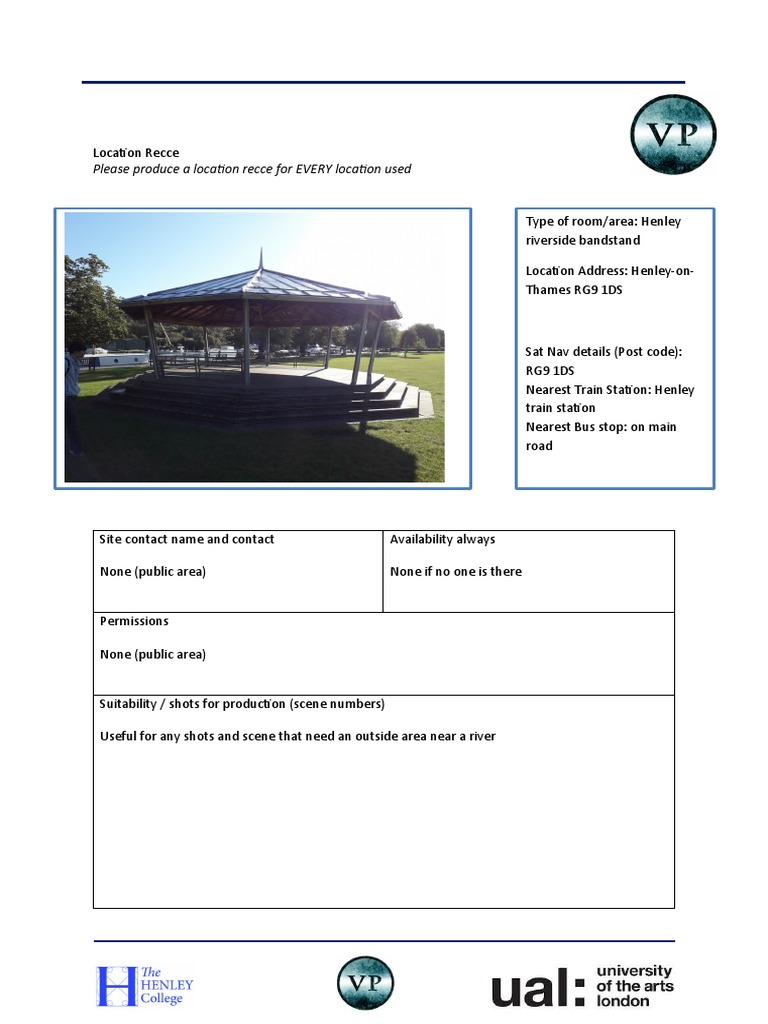 VP

Location Recce
Please produce a location recce for EVERY location used

Type of room/area: Henley riverside bandstand

Location Address: Henley-on-Thames RG9 1DS

Sat Nav details (Post code): RG9 1DS
Nearest Train Station: Henley train station
Nearest Bus stop: on main road

Site contact name and contact

None (public area)

Availability always

None if no one is there

Permissions

None (public area)

Suitability / shots for production (scene numbers)

Useful for any shots and scene that need an outside area near a river

The HENLEY College

VP

ual: university of the arts london